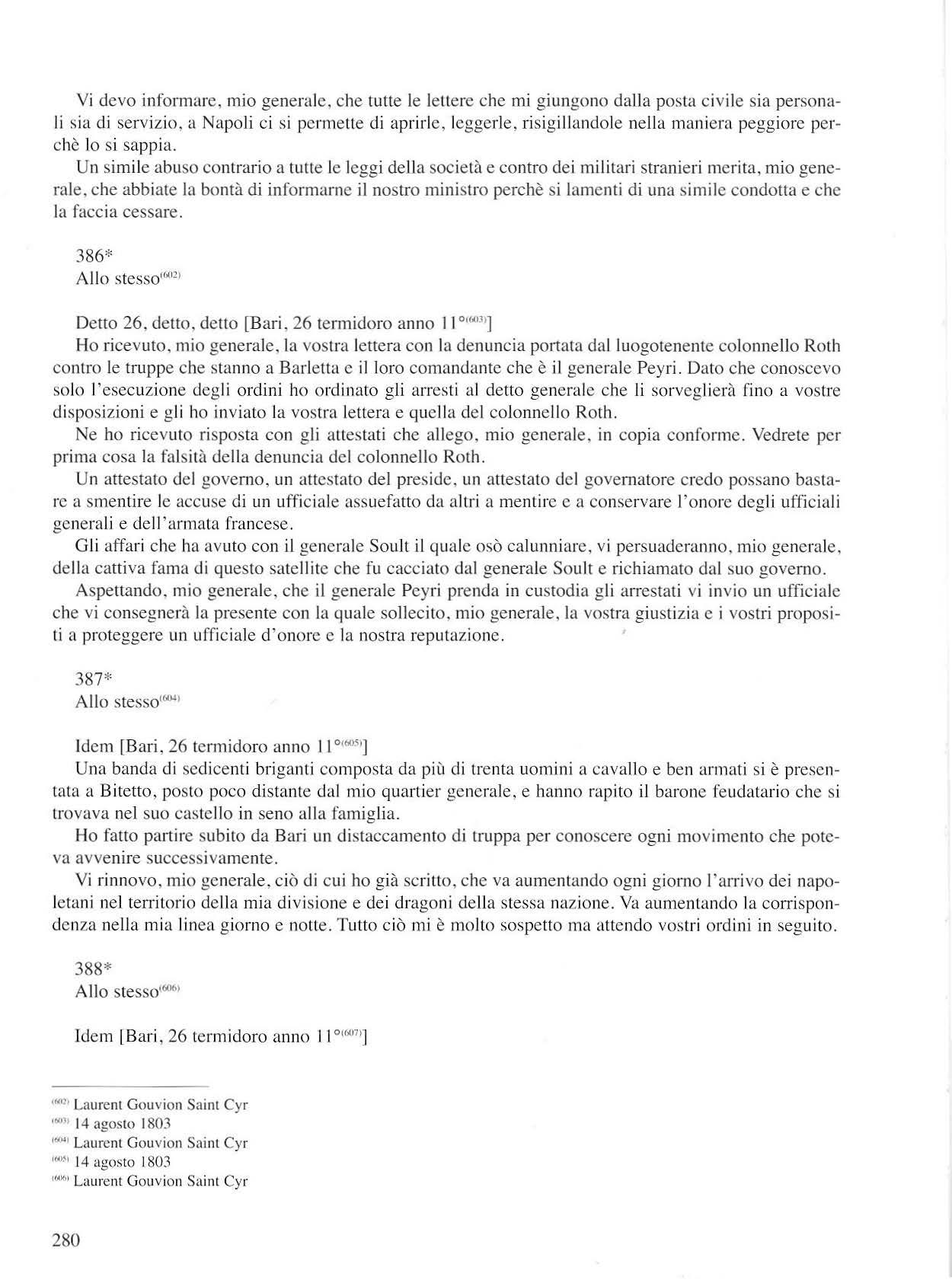 Vi devo informare, mio generale, che tutte le lettere che mi giungono dalla posta civile sia personali sia di servizio, a Napoli ci si permette di aprirle, leggerle, risigillandole nella maniera peggiore perchè lo si sappia.

Un simile abuso contrario a tutte le leggi della società e contro dei militari stranieri merita, mio generale, che abbiate la bontà di informarne il nostro ministro perchè si lamenti di una simile condotta e che la faccia cessare.

386*
Allo stesso$^{(602)}$

Detto 26, detto, detto [Bari, 26 termidoro anno 11°$^{(603)}$]
Ho ricevuto, mio generale, la vostra lettera con la denuncia portata dal luogotenente colonnello Roth contro le truppe che stanno a Barletta e il loro comandante che è il generale Peyri. Dato che conoscevo solo l'esecuzione degli ordini ho ordinato gli arresti al detto generale che li sorveglierà fino a vostre disposizioni e gli ho inviato la vostra lettera e quella del colonnello Roth.

Ne ho ricevuto risposta con gli attestati che allego, mio generale, in copia conforme. Vedrete per prima cosa la falsità della denuncia del colonnello Roth.

Un attestato del governo, un attestato del preside, un attestato del governatore credo possano bastare a smentire le accuse di un ufficiale assuefatto da altri a mentire e a conservare l'onore degli ufficiali generali e dell'armata francese.

Gli affari che ha avuto con il generale Soult il quale osò calunniare, vi persuaderanno, mio generale, della cattiva fama di questo satellite che fu cacciato dal generale Soult e richiamato dal suo governo.

Aspettando, mio generale, che il generale Peyri prenda in custodia gli arrestati vi invio un ufficiale che vi consegnerà la presente con la quale sollecito, mio generale, la vostra giustizia e i vostri propositi a proteggere un ufficiale d'onore e la nostra reputazione.

387*
Allo stesso$^{(604)}$

Idem [Bari, 26 termidoro anno 11°$^{(605)}$]
Una banda di sedicenti briganti composta da più di trenta uomini a cavallo e ben armati si è presentata a Bitetto, posto poco distante dal mio quartier generale, e hanno rapito il barone feudatario che si trovava nel suo castello in seno alla famiglia.

Ho fatto partire subito da Bari un distaccamento di truppa per conoscere ogni movimento che poteva avvenire successivamente.

Vi rinnovo, mio generale, ciò di cui ho già scritto, che va aumentando ogni giorno l'arrivo dei napoletani nel territorio della mia divisione e dei dragoni della stessa nazione. Va aumentando la corrispondenza nella mia linea giorno e notte. Tutto ciò mi è molto sospetto ma attendo vostri ordini in seguito.

388*
Allo stesso$^{(606)}$

Idem [Bari, 26 termidoro anno 11°$^{(607)}$]

$^{(602)}$ Laurent Gouvion Saint Cyr
$^{(603)}$ 14 agosto 1803
$^{(604)}$ Laurent Gouvion Saint Cyr
$^{(605)}$ 14 agosto 1803
$^{(606)}$ Laurent Gouvion Saint Cyr

280